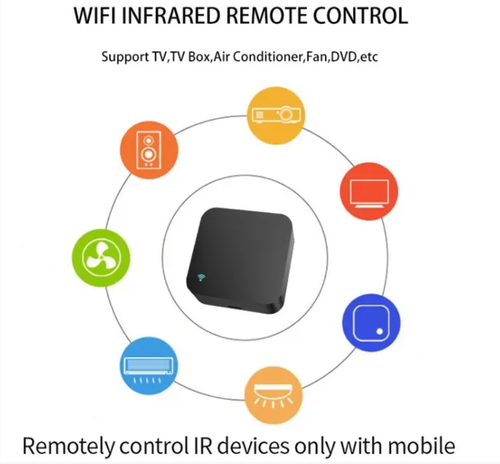 WIFI INFRARED REMOTE CONTROL

Support TV,TV Box,Air Conditioner,Fan,DVD,etc

Remotely control IR devices only with mobile